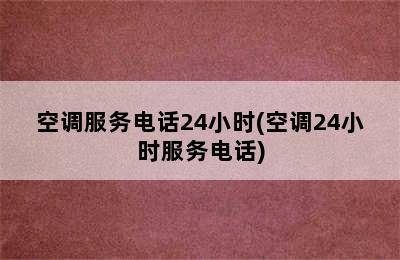 空调服务电话24小时(空调24小时服务电话)